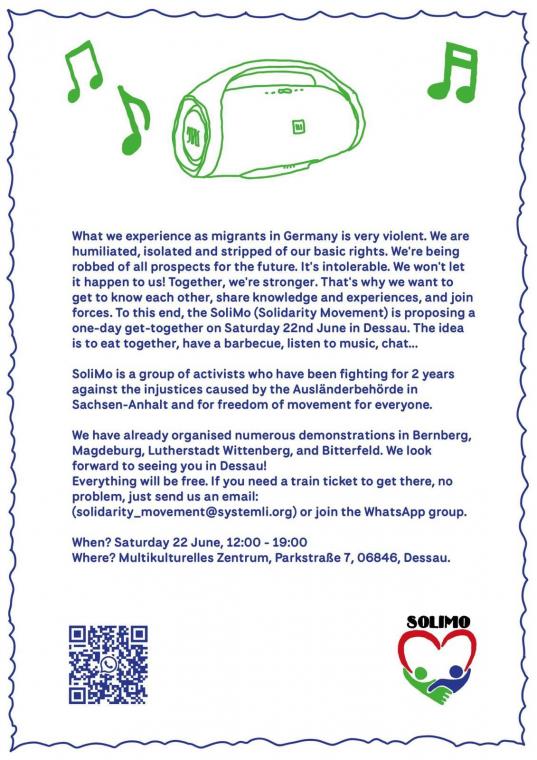 What we experience as migrants in Germany is very violent. We are humiliated, isolated and stripped of our basic rights. We're being robbed of all prospects for the future. It's intolerable. We won't let it happen to us! Together, we're stronger. That's why we want to get to know each other, share knowledge and experiences, and join forces. To this end, the SoliMo (Solidarity Movement) is proposing a one-day get-together on Saturday 22nd June in Dessau. The idea is to eat together, have a barbecue, listen to music, chat...

SoliMo is a group of activists who have been fighting for 2 years against the injustices caused by the Ausländerbehörde in Sachsen-Anhalt and for freedom of movement for everyone.

We have already organised numerous demonstrations in Bernberg, Magdeburg, Lutherstadt Wittenberg, and Bitterfeld. We look forward to seeing you in Dessau!
Everything will be free. If you need a train ticket to get there, no problem, just send us an email: (solidarity_movement@systemli.org) or join the WhatsApp group.

When? Saturday 22 June, 12:00 - 19:00
Where? Multikulturelles Zentrum, Parkstraße 7, 06846, Dessau.

SOLIMO